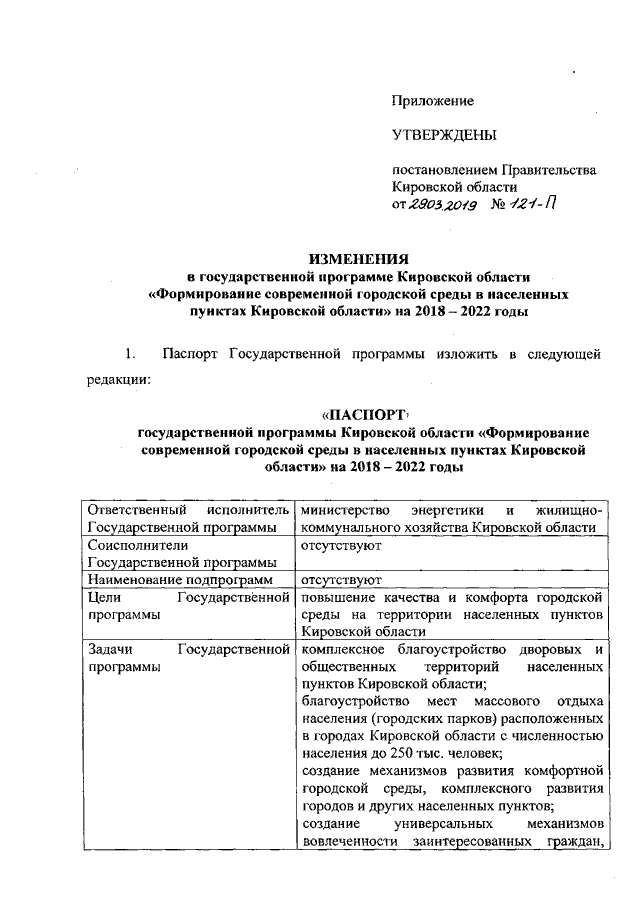 Приложение

УТВЕРЖДЕНЫ

постановлением Правительства Кировской области
от 29.03.2019 № 121-П

ИЗМЕНЕНИЯ
в государственной программе Кировской области «Формирование современной городской среды в населенных пунктах Кировской области» на 2018 – 2022 годы

1. Паспорт Государственной программы изложить в следующей редакции:

«ПАСПОРТ
государственной программы Кировской области «Формирование современной городской среды в населенных пунктах Кировской области» на 2018 – 2022 годы

| Ответственный исполнитель Государственной программы | министерство энергетики и жилищно-коммунального хозяйства Кировской области |
|---|---|
| Соисполнители Государственной программы | отсутствуют |
| Наименование подпрограмм | отсутствуют |
| Цели Государственной программы | повышение качества и комфорта городской среды на территории населенных пунктов Кировской области |
| Задачи Государственной программы | комплексное благоустройство дворовых и общественных территорий населенных пунктов Кировской области; благоустройство мест массового отдыха населения (городских парков) расположенных в городах Кировской области с численностью населения до 250 тыс. человек; создание механизмов развития комфортной городской среды, комплексного развития городов и других населенных пунктов; создание универсальных механизмов вовлеченности заинтересованных граждан, |